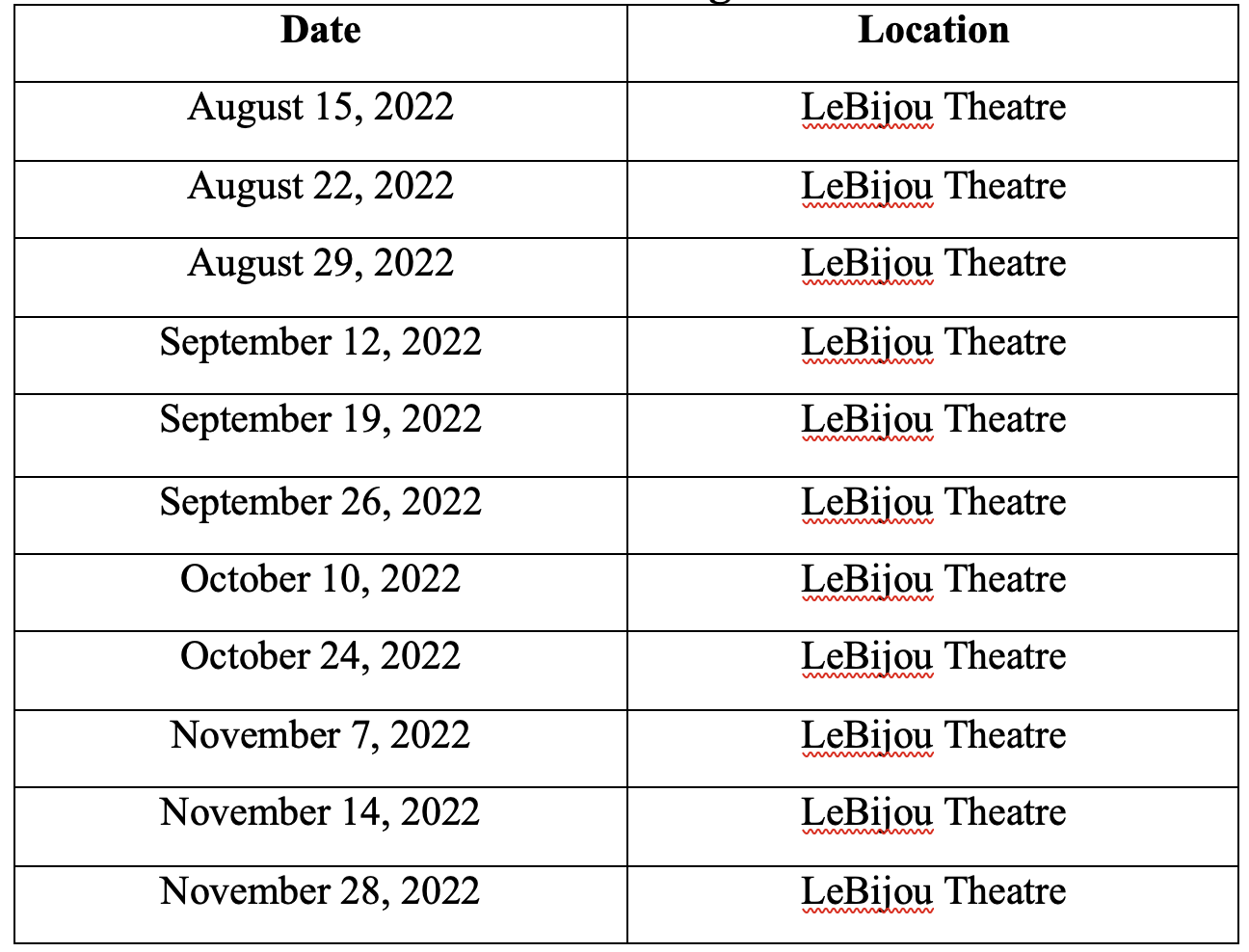 | Date | Location |
|---|---|
| August 15, 2022 | LeBijou Theatre |
| August 22, 2022 | LeBijou Theatre |
| August 29, 2022 | LeBijou Theatre |
| September 12, 2022 | LeBijou Theatre |
| September 19, 2022 | LeBijou Theatre |
| September 26, 2022 | LeBijou Theatre |
| October 10, 2022 | LeBijou Theatre |
| October 24, 2022 | LeBijou Theatre |
| November 7, 2022 | LeBijou Theatre |
| November 14, 2022 | LeBijou Theatre |
| November 28, 2022 | LeBijou Theatre |